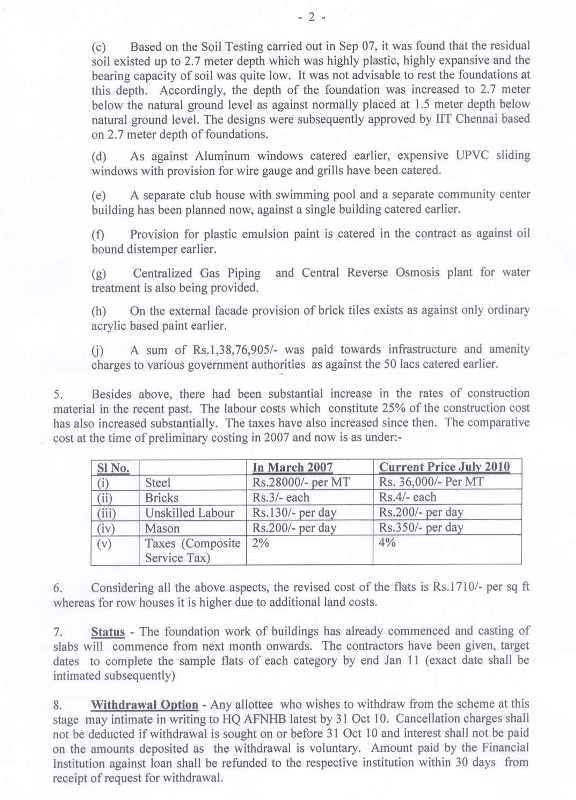 - 2 -

(c) Based on the Soil Testing carried out in Sep 07, it was found that the residual soil existed up to 2.7 meter depth which was highly plastic, highly expansive and the bearing capacity of soil was quite low. It was not advisable to rest the foundations at this depth. Accordingly, the depth of the foundation was increased to 2.7 meter below the natural ground level as against normally placed at 1.5 meter depth below natural ground level. The designs were subsequently approved by IIT Chennai based on 2.7 meter depth of foundations.

(d) As against Aluminum windows catered earlier, expensive UPVC sliding windows with provision for wire gauge and grills have been catered.

(e) A separate club house with swimming pool and a separate community center building has been planned now, against a single building catered earlier.

(f) Provision for plastic emulsion paint is catered in the contract as against oil bound distemper earlier.

(g) Centralized Gas Piping and Central Reverse Osmosis plant for water treatment is also being provided.

(h) On the external facade provision of brick tiles exists as against only ordinary acrylic based paint earlier.

(j) A sum of Rs.1,38,76,905/- was paid towards infrastructure and amenity charges to various government authorities as against the 50 lacs catered earlier.

5. Besides above, there had been substantial increase in the rates of construction material in the recent past. The labour costs which constitute 25% of the construction cost has also increased substantially. The taxes have also increased since then. The comparative cost at the time of preliminary costing in 2007 and now is as under:-

| Sl No. | | In March 2007 | Current Price July 2010 |
|---|---|---|---|
| (i) | Steel | Rs.28000/- per MT | Rs. 36,000/- Per MT |
| (ii) | Bricks | Rs.3/- each | Rs.4/- each |
| (iii) | Unskilled Labour | Rs.130/- per day | Rs.200/- per day |
| (iv) | Mason | Rs.200/- per day | Rs.350/- per day |
| (v) | Taxes (Composite Service Tax) | 2% | 4% |

6. Considering all the above aspects, the revised cost of the flats is Rs.1710/- per sq ft whereas for row houses it is higher due to additional land costs.

7. Status - The foundation work of buildings has already commenced and casting of slabs will commence from next month onwards. The contractors have been given, target dates to complete the sample flats of each category by end Jan 11 (exact date shall be intimated subsequently)

8. Withdrawal Option - Any allottee who wishes to withdraw from the scheme at this stage may intimate in writing to HQ AFNHB latest by 31 Oct 10. Cancellation charges shall not be deducted if withdrawal is sought on or before 31 Oct 10 and interest shall not be paid on the amounts deposited as the withdrawal is voluntary. Amount paid by the Financial Institution against loan shall be refunded to the respective institution within 30 days from receipt of request for withdrawal.